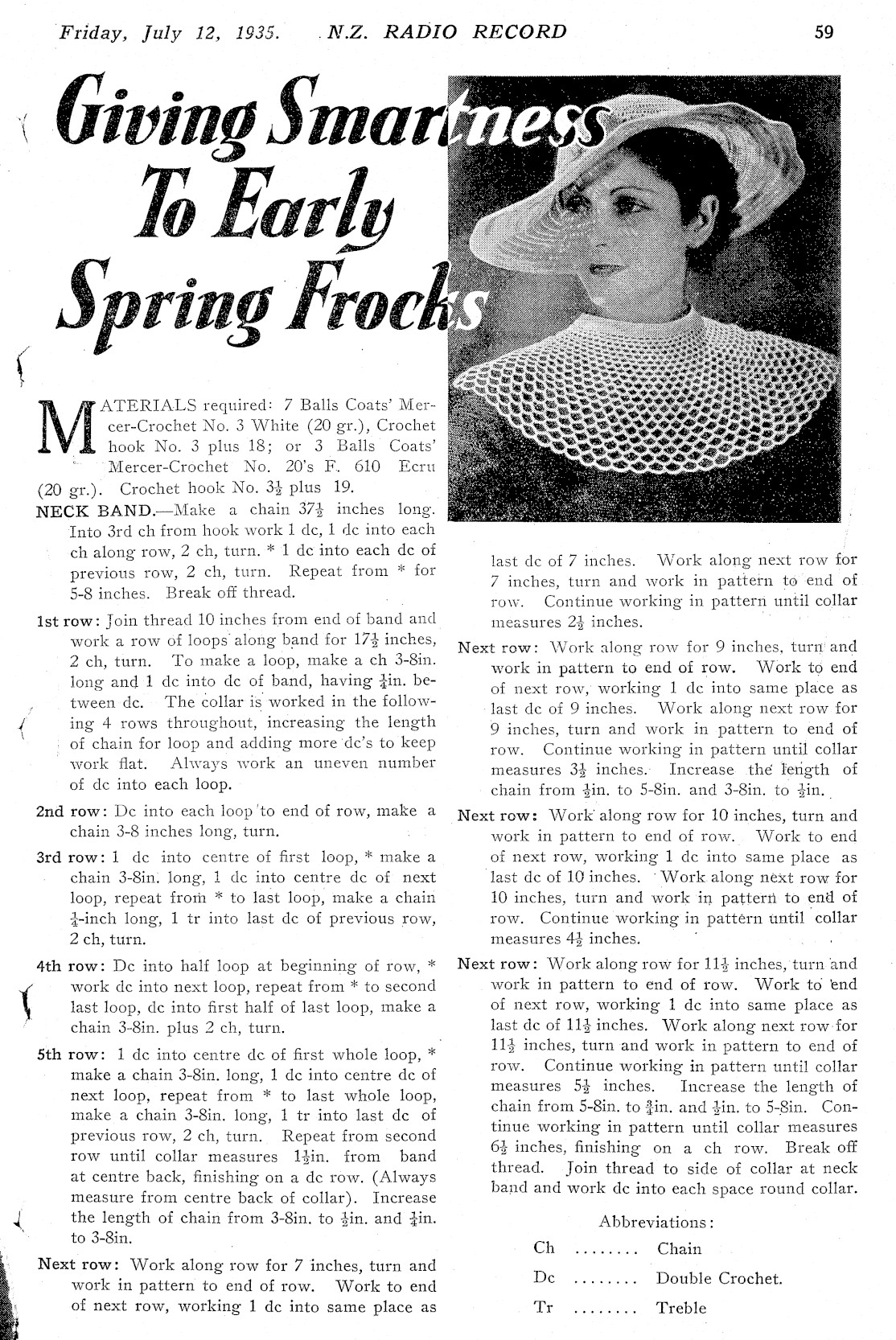 Friday, July 12, 1935. N.Z. RADIO RECORD 59

Giving Smartness To Early Spring Frocks

MATERIALS required: 7 Balls Coats' Mercer-Crochet No. 3 White (20 gr.), Crochet hook No. 3 plus 18; or 3 Balls Coats' Mercer-Crochet No. 20's F. 610 Ecru (20 gr.). Crochet hook No. $3\frac{1}{2}$ plus 19.

NECK BAND.—Make a chain $37\frac{1}{2}$ inches long. Into 3rd ch from hook work 1 dc, 1 dc into each ch along row, 2 ch, turn. * 1 dc into each dc of previous row, 2 ch, turn. Repeat from * for 5-8 inches. Break off thread.

1st row: Join thread 10 inches from end of band and work a row of loops along band for $17\frac{1}{2}$ inches, 2 ch, turn. To make a loop, make a ch 3-8in. long and 1 dc into dc of band, having $\frac{1}{4}$in. between dc. The collar is worked in the following 4 rows throughout, increasing the length of chain for loop and adding more dc's to keep work flat. Always work an uneven number of dc into each loop.

2nd row: Dc into each loop to end of row, make a chain 3-8 inches long, turn.

3rd row: 1 dc into centre of first loop, * make a chain 3-8in. long, 1 dc into centre dc of next loop, repeat from * to last loop, make a chain $\frac{1}{4}$-inch long, 1 tr into last dc of previous row, 2 ch, turn.

4th row: Dc into half loop at beginning of row, * work dc into next loop, repeat from * to second last loop, dc into first half of last loop, make a chain 3-8in. plus 2 ch, turn.

5th row: 1 dc into centre dc of first whole loop, * make a chain 3-8in. long, 1 dc into centre dc of next loop, repeat from * to last whole loop, make a chain 3-8in. long, 1 tr into last dc of previous row, 2 ch, turn. Repeat from second row until collar measures $1\frac{1}{2}$in. from band at centre back, finishing on a dc row. (Always measure from centre back of collar). Increase the length of chain from 3-8in. to $\frac{1}{2}$in. and $\frac{1}{4}$in. to 3-8in.

Next row: Work along row for 7 inches, turn and work in pattern to end of row. Work to end of next row, working 1 dc into same place as last dc of 7 inches. Work along next row for 7 inches, turn and work in pattern to end of row. Continue working in pattern until collar measures $2\frac{1}{2}$ inches.

Next row: Work along row for 9 inches, turn and work in pattern to end of row. Work to end of next row, working 1 dc into same place as last dc of 9 inches. Work along next row for 9 inches, turn and work in pattern to end of row. Continue working in pattern until collar measures $3\frac{1}{2}$ inches. Increase the length of chain from $\frac{1}{2}$in. to 5-8in. and 3-8in. to $\frac{1}{2}$in.

Next row: Work along row for 10 inches, turn and work in pattern to end of row. Work to end of next row, working 1 dc into same place as last dc of 10 inches. Work along next row for 10 inches, turn and work in pattern to end of row. Continue working in pattern until collar measures $4\frac{1}{2}$ inches.

Next row: Work along row for $11\frac{1}{2}$ inches, turn and work in pattern to end of row. Work to end of next row, working 1 dc into same place as last dc of $11\frac{1}{2}$ inches. Work along next row for $11\frac{1}{2}$ inches, turn and work in pattern to end of row. Continue working in pattern until collar measures $5\frac{1}{2}$ inches. Increase the length of chain from 5-8in. to $\frac{3}{4}$in. and $\frac{1}{2}$in. to 5-8in. Continue working in pattern until collar measures $6\frac{1}{2}$ inches, finishing on a ch row. Break off thread. Join thread to side of collar at neck band and work dc into each space round collar.

Abbreviations:
Ch ........ Chain
Dc ........ Double Crochet.
Tr ........ Treble